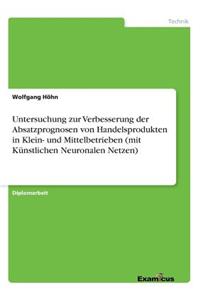 Technik

Wolfgang Höhn

Untersuchung zur Verbesserung der Absatzprognosen von Handelsprodukten in Klein- und Mittelbetrieben (mit Künstlichen Neuronalen Netzen)

Diplomarbeit

Examicus